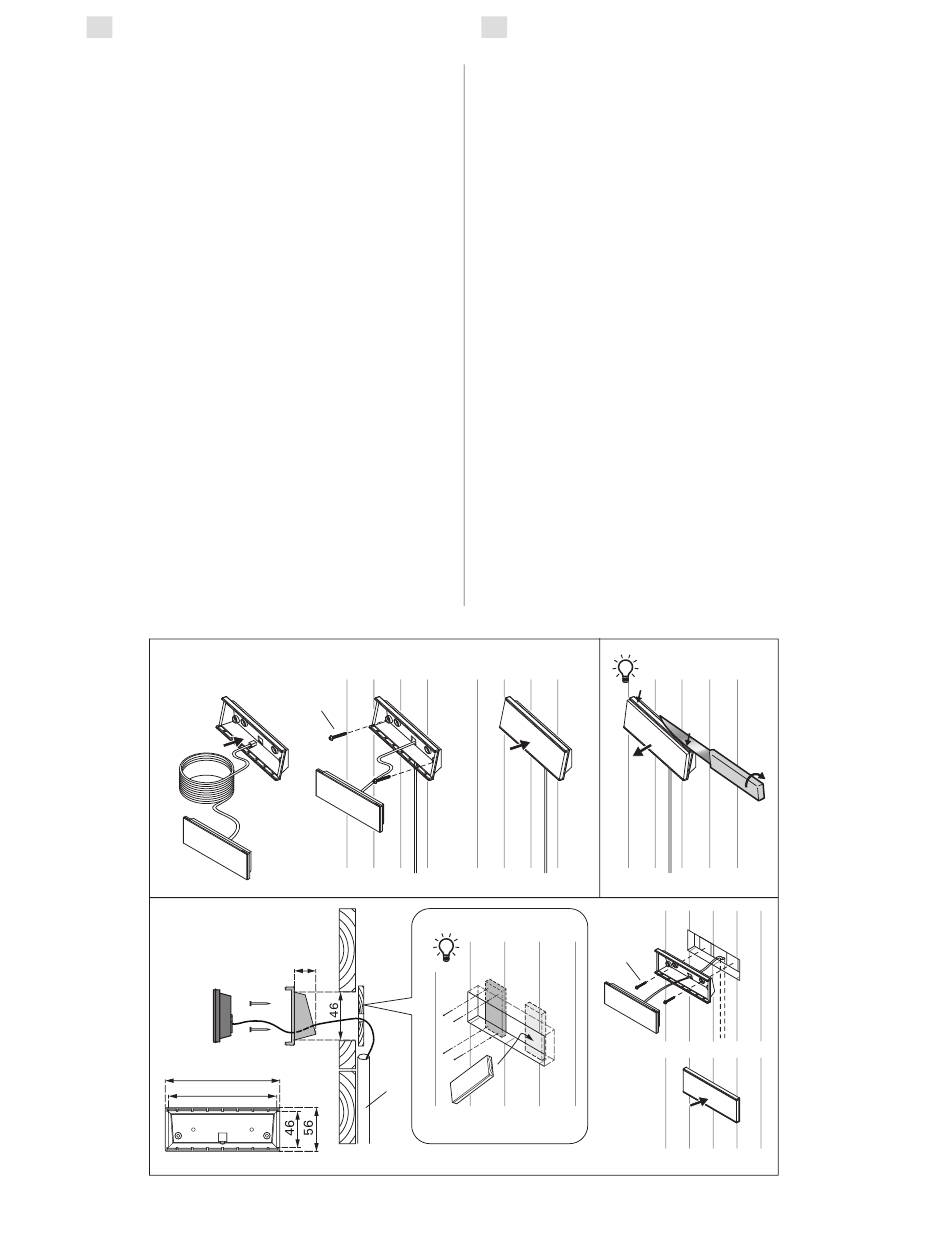 46

46
56